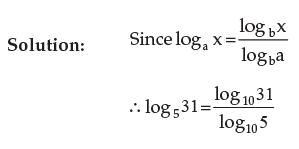 **Solution:** Since $\log_a x = \frac{\log_b x}{\log_b a}$

$\therefore \log_5 31 = \frac{\log_{10} 31}{\log_{10} 5}$